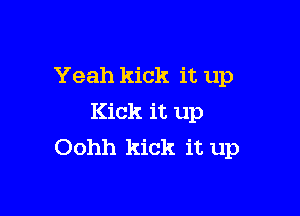 Yeah kick it up

Kick it up

Oohh kick it up